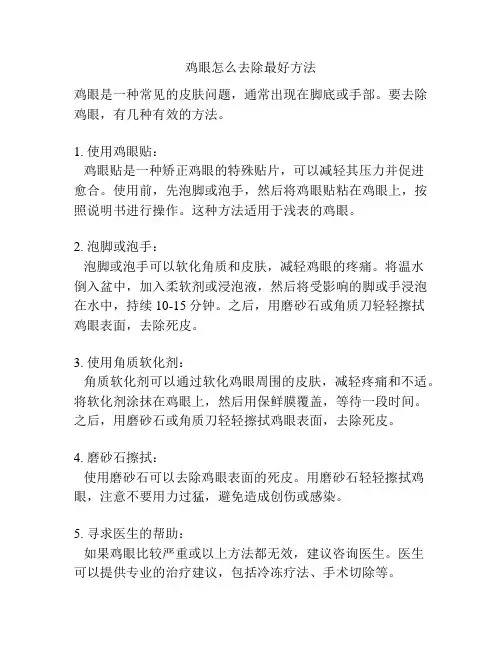 鸡眼怎么去除最好方法

鸡眼是一种常见的皮肤问题，通常出现在脚底或手部。要去除鸡眼，有几种有效的方法。

1. 使用鸡眼贴：
鸡眼贴是一种矫正鸡眼的特殊贴片，可以减轻其压力并促进愈合。使用前，先泡脚或泡手，然后将鸡眼贴粘在鸡眼上，按照说明书进行操作。这种方法适用于浅表的鸡眼。

2. 泡脚或泡手：
泡脚或泡手可以软化角质和皮肤，减轻鸡眼的疼痛。将温水倒入盆中，加入柔软剂或浸泡液，然后将受影响的脚或手浸泡在水中，持续 10-15 分钟。之后，用磨砂石或角质刀轻轻擦拭鸡眼表面，去除死皮。

3. 使用角质软化剂：
角质软化剂可以通过软化鸡眼周围的皮肤，减轻疼痛和不适。将软化剂涂抹在鸡眼上，然后用保鲜膜覆盖，等待一段时间。之后，用磨砂石或角质刀轻轻擦拭鸡眼表面，去除死皮。

4. 磨砂石擦拭：
使用磨砂石可以去除鸡眼表面的死皮。用磨砂石轻轻擦拭鸡眼，注意不要用力过猛，避免造成创伤或感染。

5. 寻求医生的帮助：
如果鸡眼比较严重或以上方法都无效，建议咨询医生。医生可以提供专业的治疗建议，包括冷冻疗法、手术切除等。